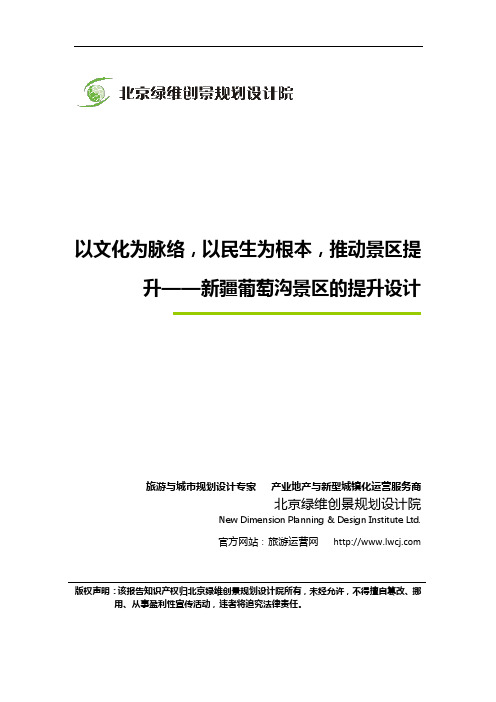 北京绿维创景规划设计院

以文化为脉络，以民生为根本，推动景区提升——新疆葡萄沟景区的提升设计

旅游与城市规划设计专家　产业地产与新型城镇化运营服务商

北京绿维创景规划设计院

New Dimension Planning & Design Institute Ltd.

官方网站：旅游运营网　http://www.lwcj.com

版权声明：该报告知识产权归北京绿维创景规划设计院所有，未经允许，不得擅自篡改、挪用、从事盈利性宣传活动，违者将追究法律责任。